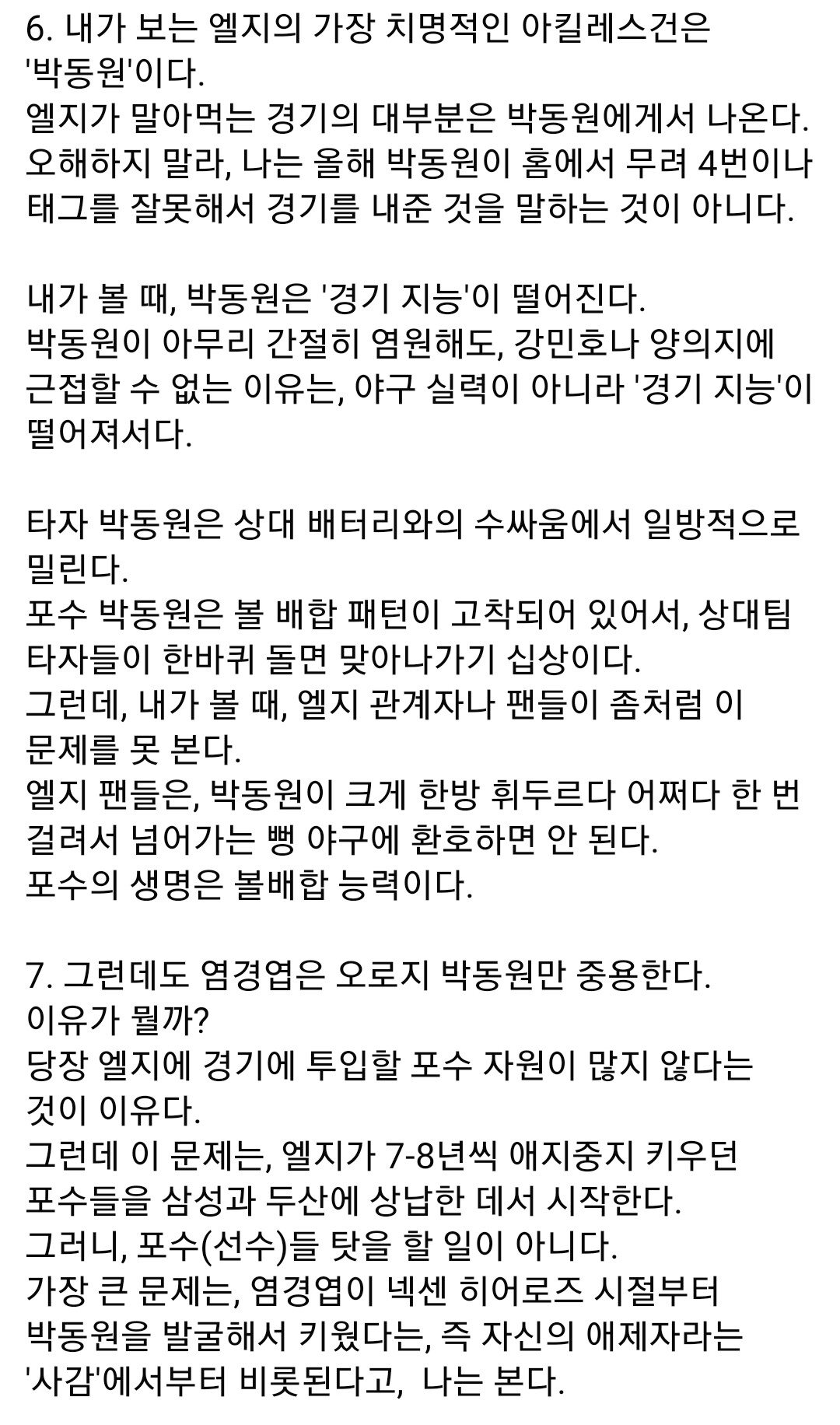 6. 내가 보는 엘지의 가장 치명적인 아킬레스건은 '박동원'이다.
엘지가 말아먹는 경기의 대부분은 박동원에게서 나온다.
오해하지 말라, 나는 올해 박동원이 홈에서 무려 4번이나 태그를 잘못해서 경기를 내준 것을 말하는 것이 아니다.

내가 볼 때, 박동원은 '경기 지능'이 떨어진다.
박동원이 아무리 간절히 염원해도, 강민호나 양의지에 근접할 수 없는 이유는, 야구 실력이 아니라 '경기 지능'이 떨어져서다.

타자 박동원은 상대 배터리와의 수싸움에서 일방적으로 밀린다.
포수 박동원은 볼 배합 패턴이 고착되어 있어서, 상대팀 타자들이 한바퀴 돌면 맞아나가기 십상이다.
그런데, 내가 볼 때, 엘지 관계자나 팬들이 좀처럼 이 문제를 못 본다.
엘지 팬들은, 박동원이 크게 한방 휘두르다 어쩌다 한 번 걸려서 넘어가는 뻥 야구에 환호하면 안 된다.
포수의 생명은 볼배합 능력이다.

7. 그런데도 염경엽은 오로지 박동원만 중용한다.
이유가 뭘까?
당장 엘지에 경기에 투입할 포수 자원이 많지 않다는 것이 이유다.
그런데 이 문제는, 엘지가 7-8년씩 애지중지 키우던 포수들을 삼성과 두산에 상납한 데서 시작한다.
그러니, 포수(선수)들 탓을 할 일이 아니다.
가장 큰 문제는, 염경엽이 넥센 히어로즈 시절부터 박동원을 발굴해서 키웠다는, 즉 자신의 애제자라는 '사감'에서부터 비롯된다고, 나는 본다.